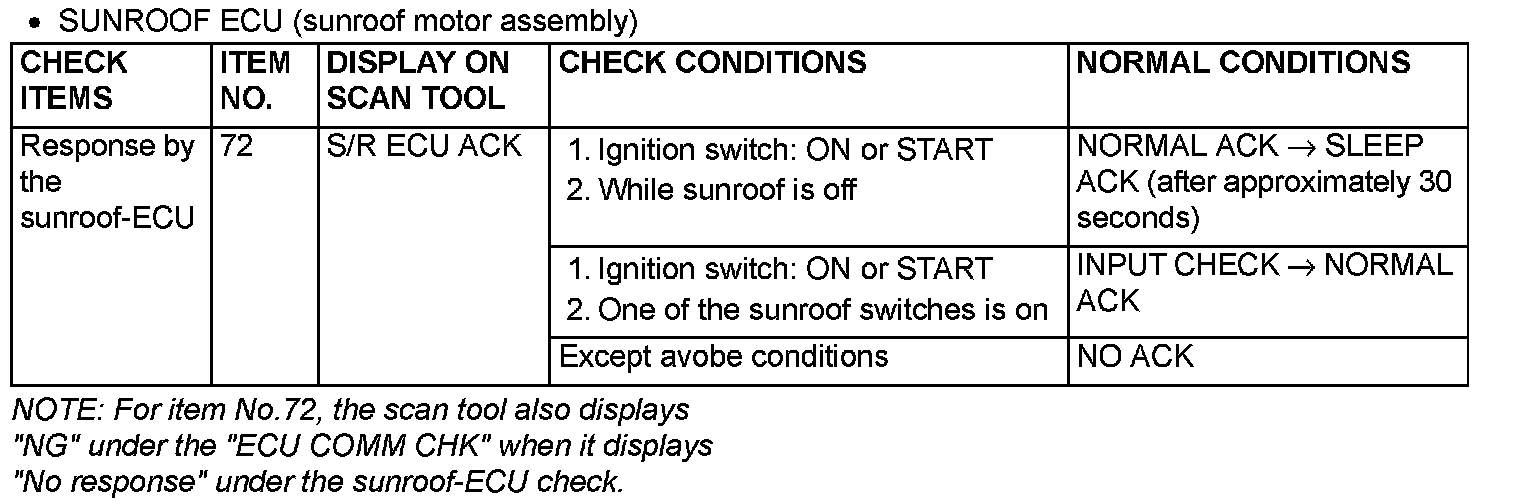 • SUNROOF ECU (sunroof motor assembly)

| CHECK ITEMS | ITEM NO. | DISPLAY ON SCAN TOOL | CHECK CONDITIONS | NORMAL CONDITIONS |
|---|---|---|---|---|
| Response by the sunroof-ECU | 72 | S/R ECU ACK | 1. Ignition switch: ON or START 2. While sunroof is off | NORMAL ACK → SLEEP ACK (after approximately 30 seconds) |
| | | | 1. Ignition switch: ON or START 2. One of the sunroof switches is on | INPUT CHECK → NORMAL ACK |
| | | | Except avobe conditions | NO ACK |

NOTE: For item No.72, the scan tool also displays "NG" under the "ECU COMM CHK" when it displays "No response" under the sunroof-ECU check.